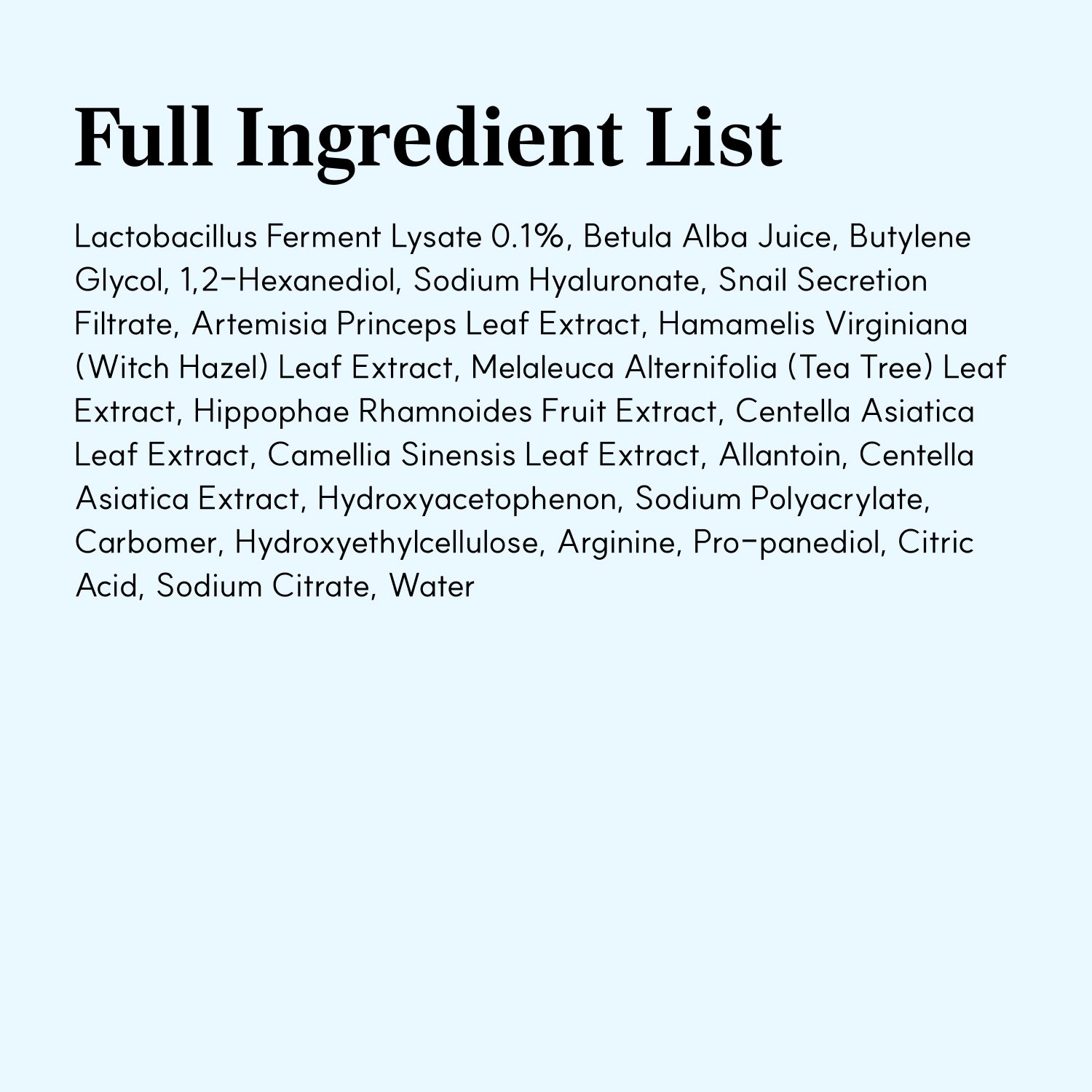 Full Ingredient List

Lactobacillus Ferment Lysate 0.1%, Betula Alba Juice, Butylene Glycol, 1,2-Hexanediol, Sodium Hyaluronate, Snail Secretion Filtrate, Artemisia Princeps Leaf Extract, Hamamelis Virginiana (Witch Hazel) Leaf Extract, Melaleuca Alternifolia (Tea Tree) Leaf Extract, Hippophae Rhamnoides Fruit Extract, Centella Asiatica Leaf Extract, Camellia Sinensis Leaf Extract, Allantoin, Centella Asiatica Extract, Hydroxyacetophenon, Sodium Polyacrylate, Carbomer, Hydroxyethylcellulose, Arginine, Pro-panediol, Citric Acid, Sodium Citrate, Water